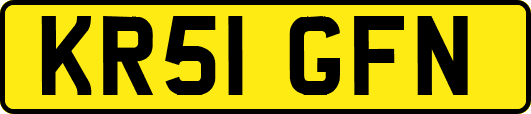 KR51 GFN